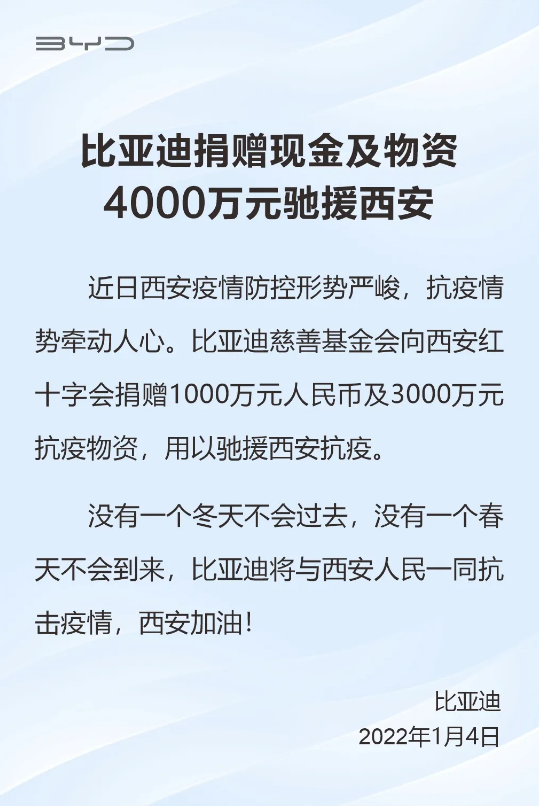 BYD

比亚迪捐赠现金及物资
4000万元驰援西安

近日西安疫情防控形势严峻，抗疫情势牵动人心。比亚迪慈善基金会向西安红十字会捐赠1000万元人民币及3000万元抗疫物资，用以驰援西安抗疫。

没有一个冬天不会过去，没有一个春天不会到来，比亚迪将与西安人民一同抗击疫情，西安加油！

比亚迪
2022年1月4日